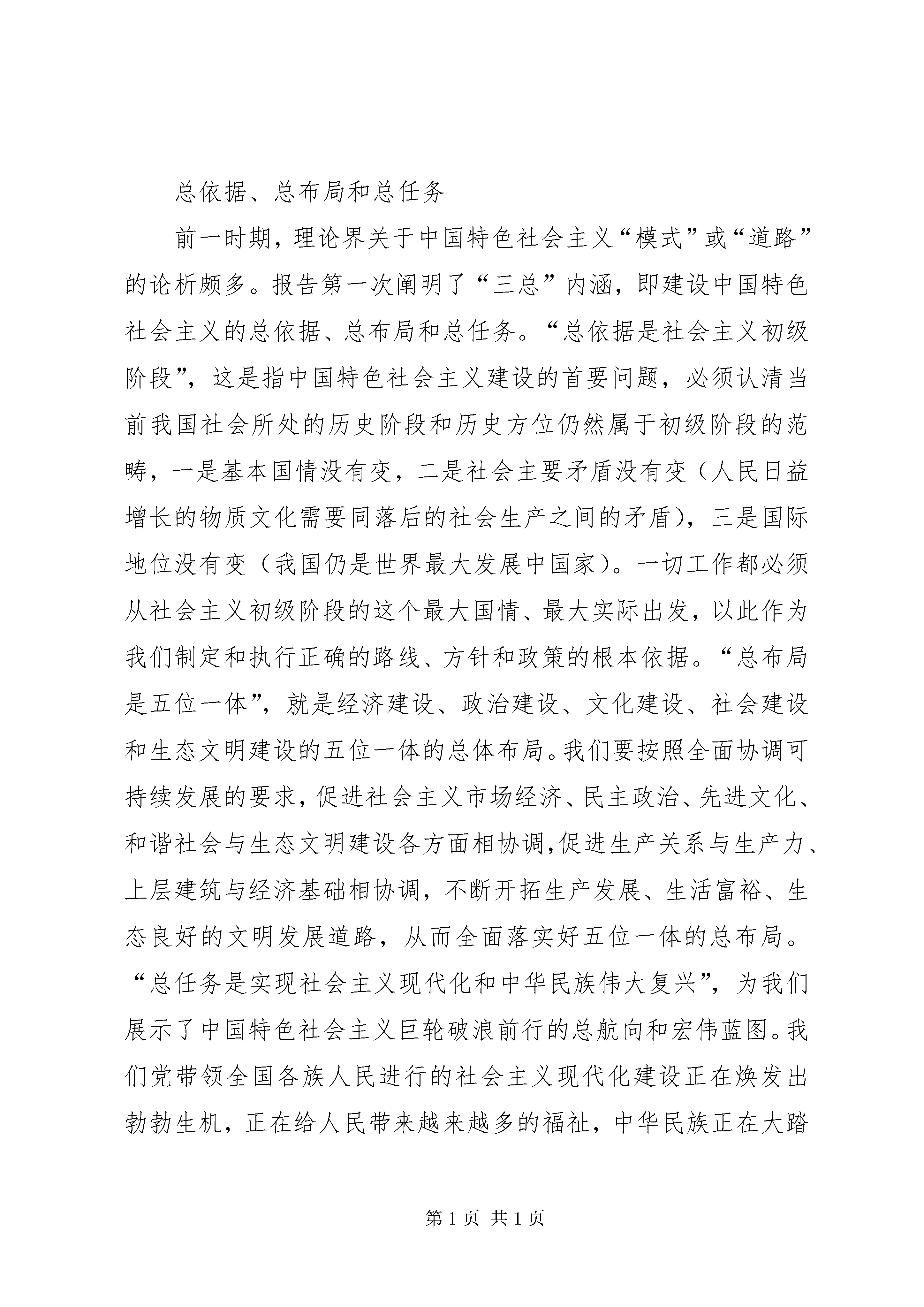 总依据、总布局和总任务

前一时期，理论界关于中国特色社会主义“模式”或“道路”的论析颇多。报告第一次阐明了“三总”内涵，即建设中国特色社会主义的总依据、总布局和总任务。“总依据是社会主义初级阶段”，这是指中国特色社会主义建设的首要问题，必须认清当前我国社会所处的历史阶段和历史方位仍然属于初级阶段的范畴，一是基本国情没有变，二是社会主要矛盾没有变（人民日益增长的物质文化需要同落后的社会生产之间的矛盾），三是国际地位没有变（我国仍是世界最大发展中国家）。一切工作都必须从社会主义初级阶段的这个最大国情、最大实际出发，以此作为我们制定和执行正确的路线、方针和政策的根本依据。“总布局是五位一体”，就是经济建设、政治建设、文化建设、社会建设和生态文明建设的五位一体的总体布局。我们要按照全面协调可持续发展的要求，促进社会主义市场经济、民主政治、先进文化、和谐社会与生态文明建设各方面相协调，促进生产关系与生产力、上层建筑与经济基础相协调，不断开拓生产发展、生活富裕、生态良好的文明发展道路，从而全面落实好五位一体的总布局。“总任务是实现社会主义现代化和中华民族伟大复兴”，为我们展示了中国特色社会主义巨轮破浪前行的总航向和宏伟蓝图。我们党带领全国各族人民进行的社会主义现代化建设正在焕发出勃勃生机，正在给人民带来越来越多的福祉，中华民族正在大踏

第 1 页 共 1 页